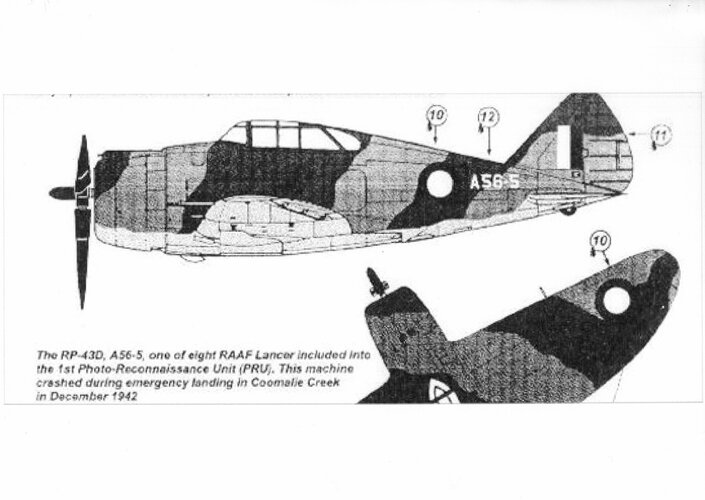 10
12
11
A56-5
10

The RP-43D, A56-5, one of eight RAAF Lancer included into the 1st Photo-Reconnaissance Unit (PRU). This machine crashed during emergency landing in Coomalie Creek in December 1942